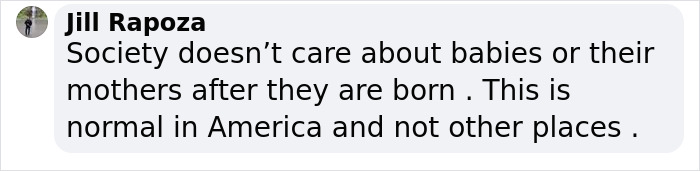 Jill Rapoza
Society doesn’t care about babies or their mothers after they are born . This is normal in America and not other places .